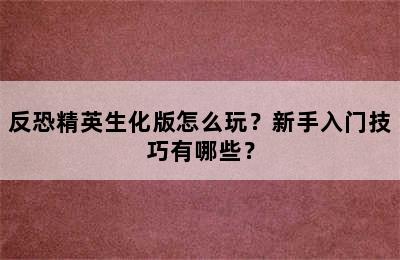 反恐精英生化版怎么玩？新手入门技巧有哪些？